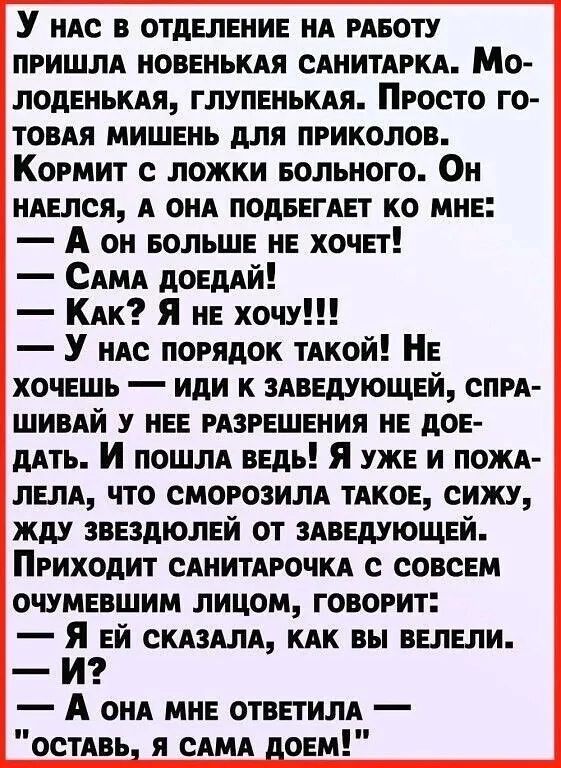 У нас в отделение на работу пришла новенькая санитарка. Молоденькая, глупенькая. Просто готовая мишень для приколов. Кормит с ложки больного. Он наелся, а она подбегает ко мне:
— А он больше не хочет!
— Сама доедай!
— Как? Я не хочу!!!
— У нас порядок такой! Не хочешь — иди к заведующей, спрашивай у нее разрешения не доедать. И пошла ведь! Я уже и пожалела, что сморозила такое, сижу, жду звездюлей от заведующей. Приходит санитарочка с совсем очумевшим лицом, говорит:
— Я ей сказала, как вы велели.
— И?
— А она мне ответила — "оставь, я сама доем!"